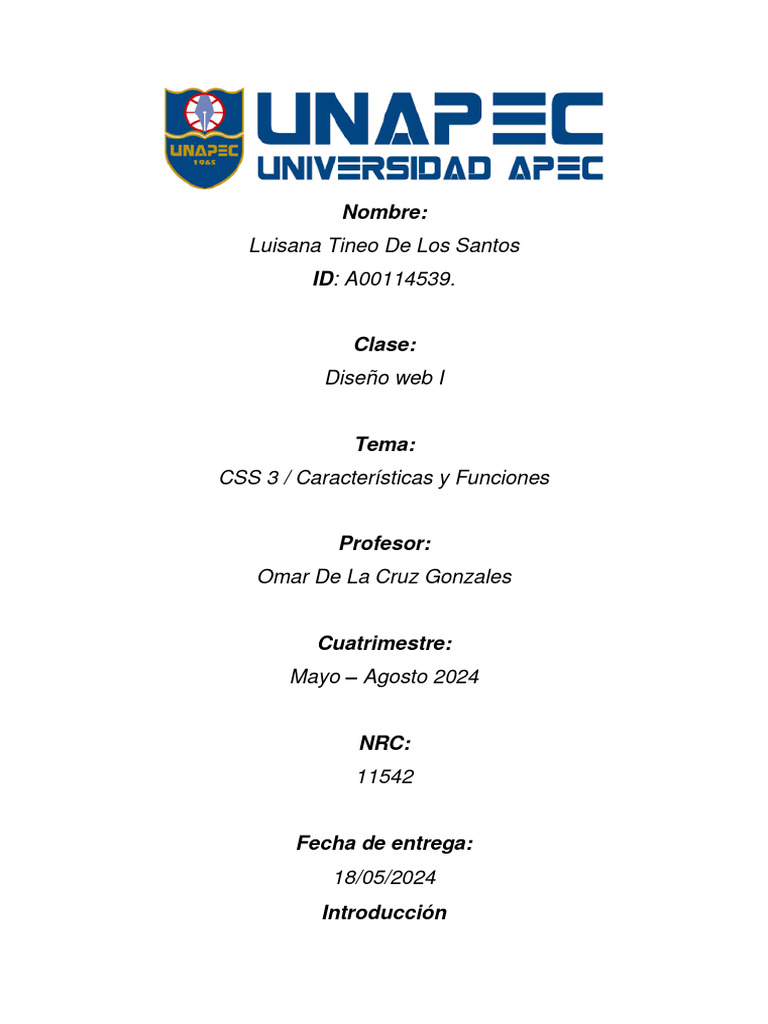 UNAPEC
1965

UNAPEC
UNIVERSIDAD APEC

Nombre:
Luisana Tineo De Los Santos
ID: A00114539.

Clase:
Diseño web I

Tema:
CSS 3 / Características y Funciones

Profesor:
Omar De La Cruz Gonzales

Cuatrimestre:
Mayo – Agosto 2024

NRC:
11542

Fecha de entrega:
18/05/2024

Introducción